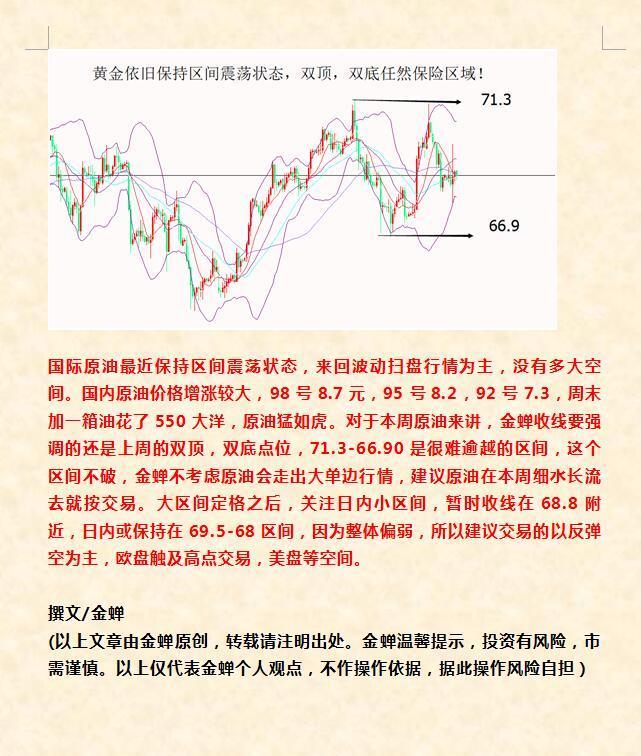 黄金依旧保持区间震荡状态，双顶，双底任然保险区域！

71.3

66.9

国际原油最近保持区间震荡状态，来回波动扫盘行情为主，没有多大空间。国内原油价格增涨较大，98号8.7元，95号8.2，92号7.3，周末加一箱油花了550大洋，原油猛如虎。对于本周原油来讲，金蝉收线要强调的还是上周的双顶，双底点位，71.3-66.90是很难逾越的区间，这个区间不破，金蝉不考虑原油会走出大单边行情，建议原油在本周细水长流去就按交易。大区间定格之后，关注日内小区间，暂时收线在68.8附近，日内或保持在69.5-68区间，因为整体偏弱，所以建议交易的以反弹空为主，欧盘触及高点交易，美盘等空间。

撰文/金蝉
(以上文章由金蝉原创，转载请注明出处。金蝉温馨提示，投资有风险，市需谨慎。以上仅代表金蝉个人观点，不作操作依据，据此操作风险自担)